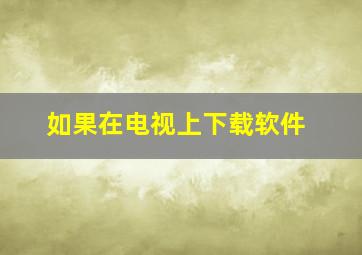 如果在电视上下载软件